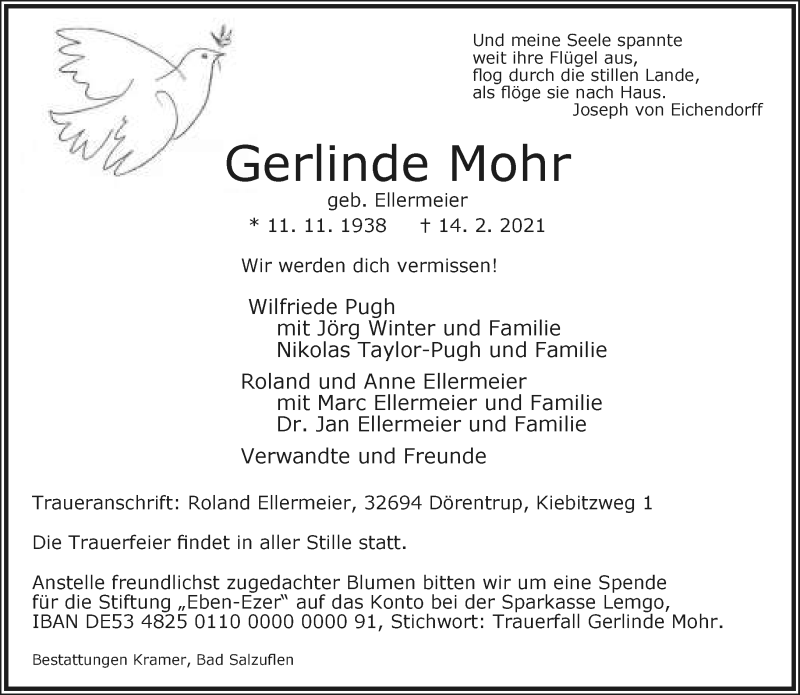 Und meine Seele spannte
weit ihre Flügel aus,
flog durch die stillen Lande,
als flöge sie nach Haus.
Joseph von Eichendorff

Gerlinde Mohr
geb. Ellermeier
* 11. 11. 1938 † 14. 2. 2021

Wir werden dich vermissen!

Wilfriede Pugh
mit Jörg Winter und Familie
Nikolas Taylor-Pugh und Familie

Roland und Anne Ellermeier
mit Marc Ellermeier und Familie
Dr. Jan Ellermeier und Familie

Verwandte und Freunde

Traueranschrift: Roland Ellermeier, 32694 Dörentrup, Kiebitzweg 1

Die Trauerfeier findet in aller Stille statt.

Anstelle freundlichst zugedachter Blumen bitten wir um eine Spende für die Stiftung „Eben-Ezer“ auf das Konto bei der Sparkasse Lemgo, IBAN DE53 4825 0110 0000 0000 91, Stichwort: Trauerfall Gerlinde Mohr.

Bestattungen Kramer, Bad Salzuflen